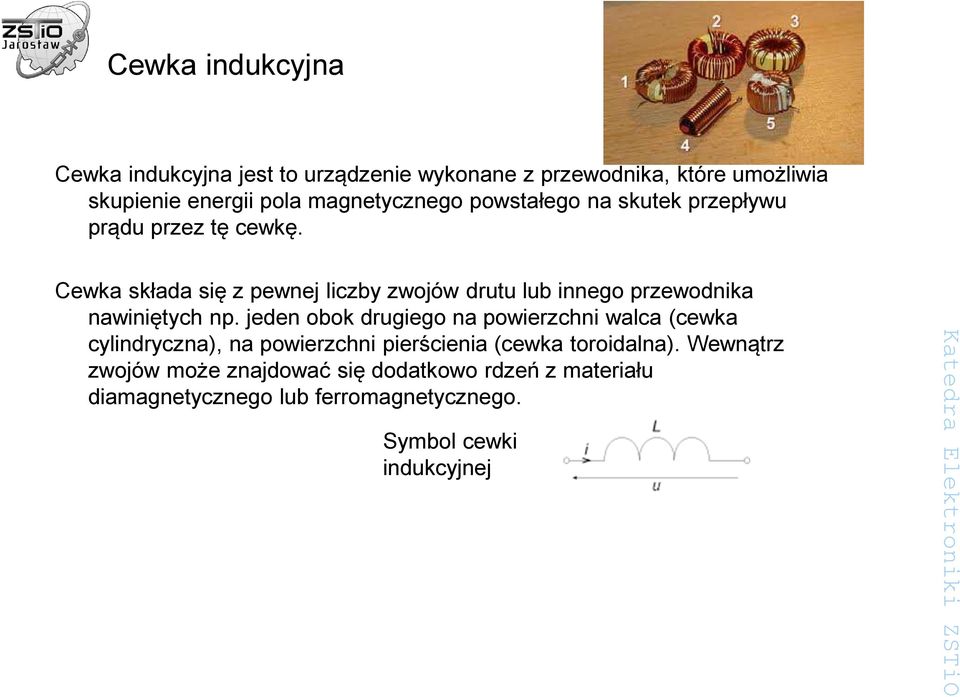 ZSTiO Jarosław

Cewka indukcyjna

1 2 3 4 5

Cewka indukcyjna jest to urządzenie wykonane z przewodnika, które umożliwia skupienie energii pola magnetycznego powstałego na skutek przepływu prądu przez tę cewkę.

Cewka składa się z pewnej liczby zwojów drutu lub innego przewodnika nawiniętych np. jeden obok drugiego na powierzchni walca (cewka cylindryczna), na powierzchni pierścienia (cewka toroidalna). Wewnątrz zwojów może znajdować się dodatkowo rdzeń z materiału diamagnetycznego lub ferromagnetycznego.

Symbol cewki indukcyjnej

$L$

$i$

$u$

Katedra Elektroniki ZSTiO